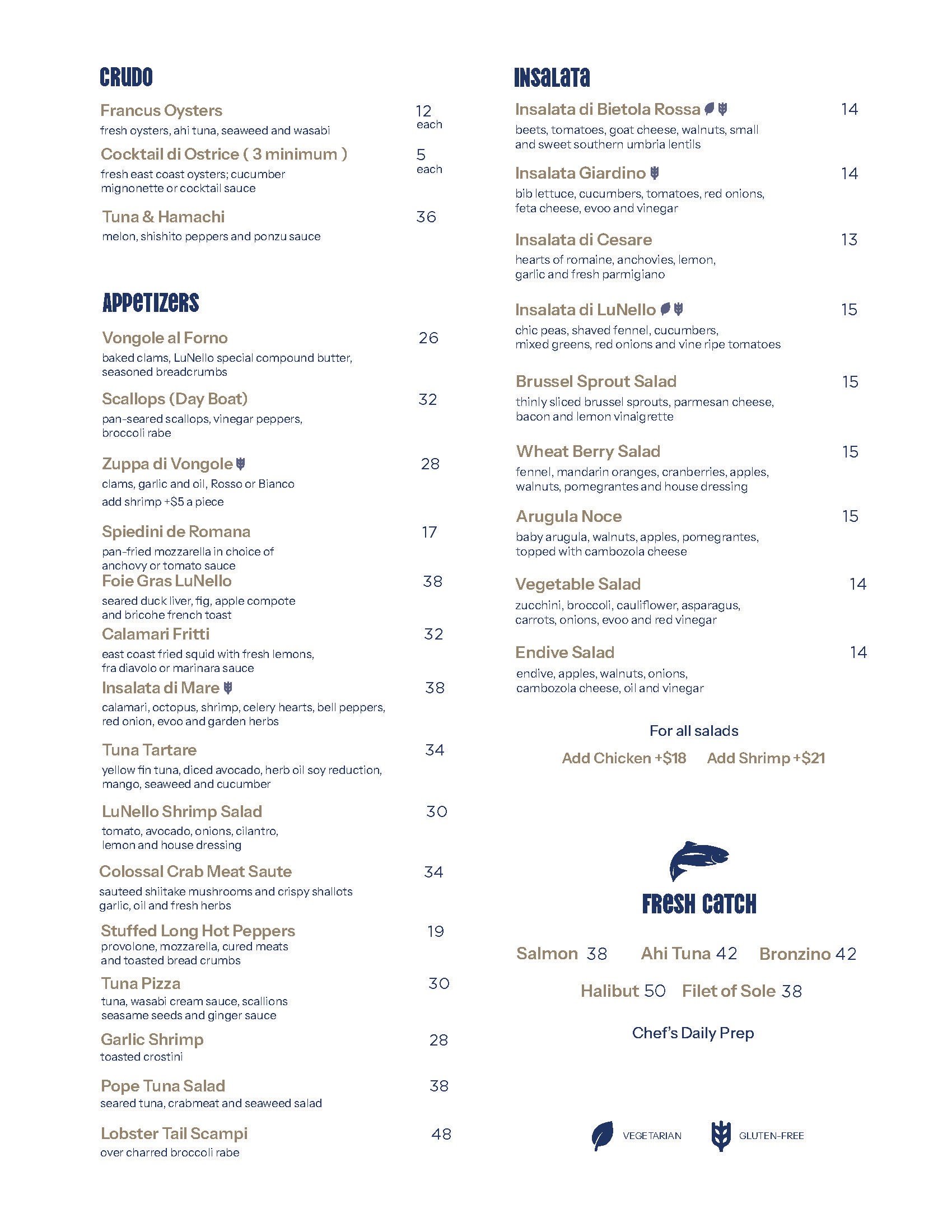 CRUDO

Francus Oysters 12 each
fresh oysters, ahi tuna, seaweed and wasabi

Cocktail di Ostrice ( 3 minimum ) 5 each
fresh east coast oysters; cucumber mignonette or cocktail sauce

Tuna & Hamachi 36
melon, shishito peppers and ponzu sauce

APPETIZERS

Vongole al Forno 26
baked clams, LuNello special compound butter, seasoned breadcrumbs

Scallops (Day Boat) 32
pan-seared scallops, vinegar peppers, broccoli rabe

Zuppa di Vongole 28
clams, garlic and oil, Rosso or Bianco
add shrimp +$5 a piece

Spiedini de Romana 17
pan-fried mozzarella in choice of anchovy or tomato sauce

Foie Gras LuNello 38
seared duck liver, fig, apple compote and bricohe french toast

Calamari Fritti 32
east coast fried squid with fresh lemons, fra diavolo or marinara sauce

Insalata di Mare 38
calamari, octopus, shrimp, celery hearts, bell peppers, red onion, evoo and garden herbs

Tuna Tartare 34
yellow fin tuna, diced avocado, herb oil soy reduction, mango, seaweed and cucumber

LuNello Shrimp Salad 30
tomato, avocado, onions, cilantro, lemon and house dressing

Colossal Crab Meat Saute 34
sauteed shiitake mushrooms and crispy shallots garlic, oil and fresh herbs

Stuffed Long Hot Peppers 19
provolone, mozzarella, cured meats and toasted bread crumbs

Tuna Pizza 30
tuna, wasabi cream sauce, scallions seasame seeds and ginger sauce

Garlic Shrimp 28
toasted crostini

Pope Tuna Salad 38
seared tuna, crabmeat and seaweed salad

Lobster Tail Scampi 48
over charred broccoli rabe

INSALATA

Insalata di Bietola Rossa 14
beets, tomatoes, goat cheese, walnuts, small and sweet southern umbria lentils

Insalata Giardino 14
bib lettuce, cucumbers, tomatoes, red onions, feta cheese, evoo and vinegar

Insalata di Cesare 13
hearts of romaine, anchovies, lemon, garlic and fresh parmigiano

Insalata di LuNello 15
chic peas, shaved fennel, cucumbers, mixed greens, red onions and vine ripe tomatoes

Brussel Sprout Salad 15
thinly sliced brussel sprouts, parmesan cheese, bacon and lemon vinaigrette

Wheat Berry Salad 15
fennel, mandarin oranges, cranberries, apples, walnuts, pomegrantes and house dressing

Arugula Noce 15
baby arugula, walnuts, apples, pomegrantes, topped with cambozola cheese

Vegetable Salad 14
zucchini, broccoli, cauliflower, asparagus, carrots, onions, evoo and red vinegar

Endive Salad 14
endive, apples, walnuts, onions, cambozola cheese, oil and vinegar

For all salads
Add Chicken +$18 Add Shrimp +$21

FRESH CATCH

Salmon 38 Ahi Tuna 42 Bronzino 42
Halibut 50 Filet of Sole 38

Chef's Daily Prep

VEGETARIAN GLUTEN-FREE